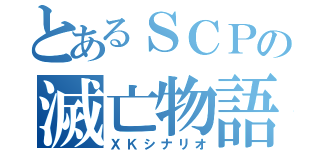 とあるＳＣＰの
滅亡物語
ＸＫシナリオ